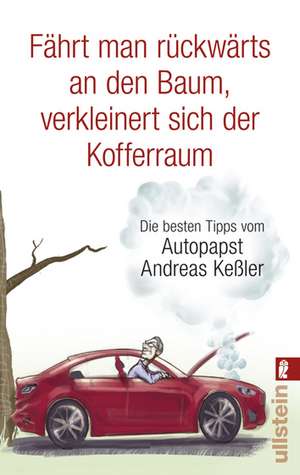 Fährt man rückwärts an den Baum, verkleinert sich der Kofferraum

Die besten Tipps vom
Autopapst
Andreas Keßler

ullstein